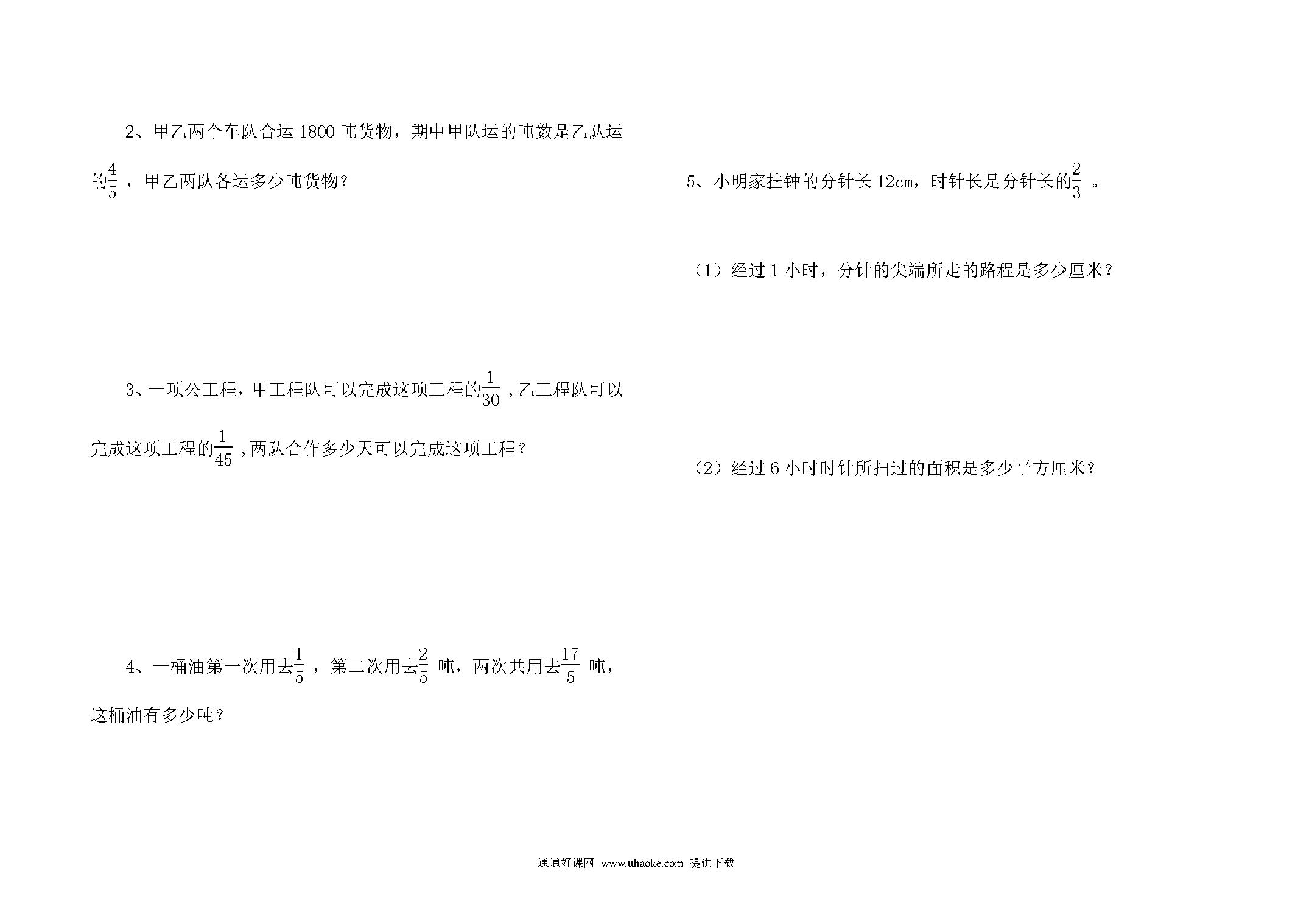 2、甲乙两个车队合运 1800 吨货物，期中甲队运的吨数是乙队运的$\frac{4}{5}$，甲乙两队各运多少吨货物？

3、一项公工程，甲工程队可以完成这项工程的$\frac{1}{30}$，乙工程队可以完成这项工程的$\frac{1}{45}$，两队合作多少天可以完成这项工程？

4、一桶油第一次用去$\frac{1}{5}$，第二次用去$\frac{2}{5}$ 吨，两次共用去$\frac{17}{5}$ 吨，这桶油有多少吨？

5、小明家挂钟的分针长 12cm，时针长是分针长的$\frac{2}{3}$ 。

（1）经过 1 小时，分针的尖端所走的路程是多少厘米？

（2）经过 6 小时时针所扫过的面积是多少平方厘米？

通通好课网 www.tthaoke.com 提供下载